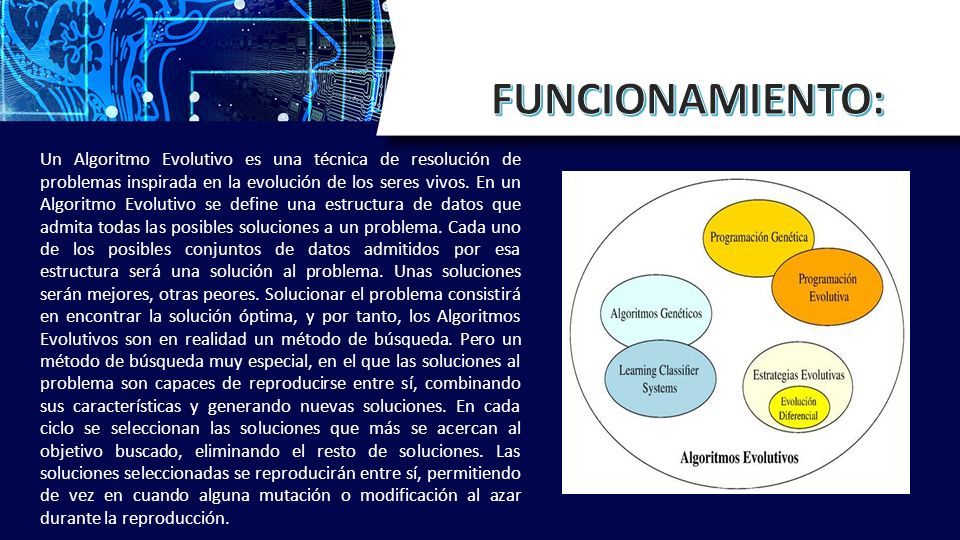 FUNCIONAMIENTO:

Un Algoritmo Evolutivo es una técnica de resolución de problemas inspirada en la evolución de los seres vivos. En un Algoritmo Evolutivo se define una estructura de datos que admita todas las posibles soluciones a un problema. Cada uno de los posibles conjuntos de datos admitidos por esa estructura será una solución al problema. Unas soluciones serán mejores, otras peores. Solucionar el problema consistirá en encontrar la solución óptima, y por tanto, los Algoritmos Evolutivos son en realidad un método de búsqueda. Pero un método de búsqueda muy especial, en el que las soluciones al problema son capaces de reproducirse entre sí, combinando sus características y generando nuevas soluciones. En cada ciclo se seleccionan las soluciones que más se acercan al objetivo buscado, eliminando el resto de soluciones. Las soluciones seleccionadas se reproducirán entre sí, permitiendo de vez en cuando alguna mutación o modificación al azar durante la reproducción.

Programación Genética
Programación Evolutiva
Algoritmos Genéticos
Learning Classifier Systems
Estrategias Evolutivas
Evolución Diferencial
Algoritmos Evolutivos